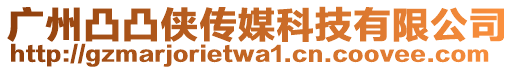 广州凸凸侠传媒科技有限公司
http://gzmarjorietwa1.cn.coovee.com